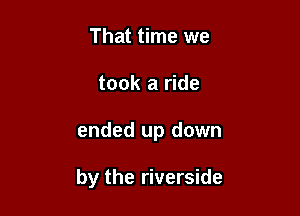 That time we

took a ride

ended up down

by the riverside